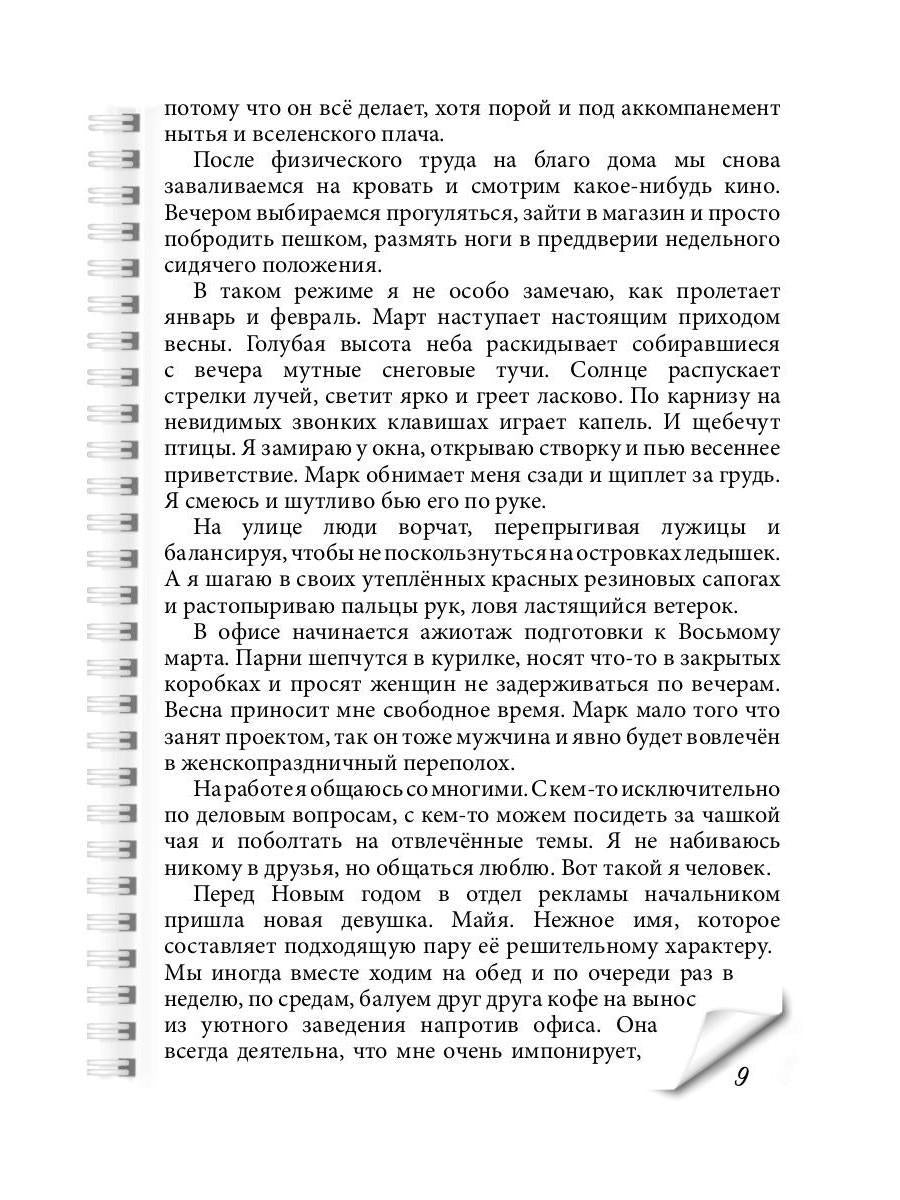 потому что он всё делает, хотя порой и под аккомпанемент нытья и вселенского плача.

После физического труда на благо дома мы снова заваливаемся на кровать и смотрим какое-нибудь кино. Вечером выбираемся прогуляться, зайти в магазин и просто побродить пешком, размять ноги в преддверии недельного сидячего положения.

В таком режиме я не особо замечаю, как пролетает январь и февраль. Март наступает настоящим приходом весны. Голубая высота неба раскидывает собиравшиеся с вечера мутные снеговые тучи. Солнце распускает стрелки лучей, светит ярко и греет ласково. По карнизу на невидимых звонких клавишах играет капель. И щебечут птицы. Я замираю у окна, открываю створку и пью весеннее приветствие. Марк обнимает меня сзади и щиплет за грудь. Я смеюсь и шутливо бью его по руке.

На улице люди ворчат, перепрыгивая лужицы и балансируя, чтобы не поскользнуться на островках ледышек. А я шагаю в своих утеплённых красных резиновых сапогах и растопыриваю пальцы рук, ловя ластящийся ветерок.

В офисе начинается ажиотаж подготовки к Восьмому марта. Парни шепчутся в курилке, носят что-то в закрытых коробках и просят женщин не задерживаться по вечерам. Весна приносит мне свободное время. Марк мало того что занят проектом, так он тоже мужчина и явно будет вовлечён в женскопраздничный переполох.

На работе я общаюсь со многими. С кем-то исключительно по деловым вопросам, с кем-то можем посидеть за чашкой чая и поболтать на отвлечённые темы. Я не набиваюсь никому в друзья, но общаться люблю. Вот такой я человек.

Перед Новым годом в отдел рекламы начальником пришла новая девушка. Майя. Нежное имя, которое составляет подходящую пару её решительному характеру. Мы иногда вместе ходим на обед и по очереди раз в неделю, по средам, балуем друг друга кофе на вынос из уютного заведения напротив офиса. Она всегда деятельна, что мне очень импонирует,

9